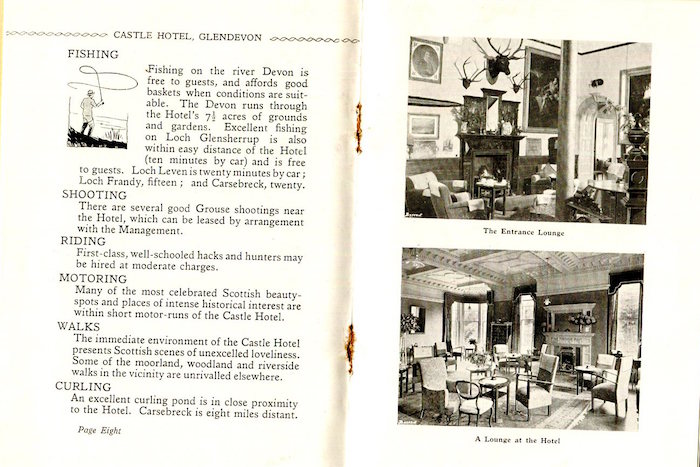 CASTLE HOTEL, GLENDEVON

FISHING

Fishing on the river Devon is free to guests, and affords good baskets when conditions are suitable. The Devon runs through the Hotel's $7\frac{1}{2}$ acres of grounds and gardens. Excellent fishing on Loch Glensherrup is also within easy distance of the Hotel (ten minutes by car) and is free to guests. Loch Leven is twenty minutes by car; Loch Frandy, fifteen; and Carsebreck, twenty.

SHOOTING

There are several good Grouse shootings near the Hotel, which can be leased by arrangement with the Management.

RIDING

First-class, well-schooled hacks and hunters may be hired at moderate charges.

MOTORING

Many of the most celebrated Scottish beauty-spots and places of intense historical interest are within short motor-runs of the Castle Hotel.

WALKS

The immediate environment of the Castle Hotel presents Scottish scenes of unexcelled loveliness. Some of the moorland, woodland and riverside walks in the vicinity are unrivalled elsewhere.

CURLING

An excellent curling pond is in close proximity to the Hotel. Carsebreck is eight miles distant.

Page Eight

The Entrance Lounge

A Lounge at the Hotel